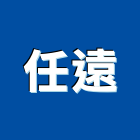 任遠